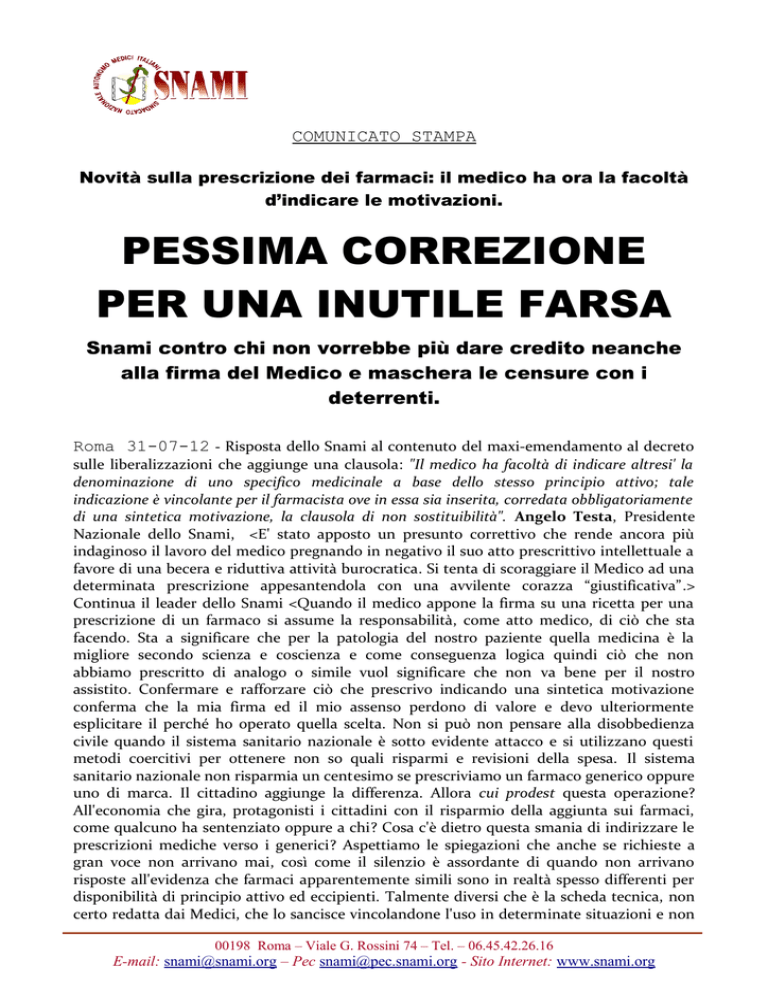 SINDACATO NAZIONALE AUTONOMO MEDICI ITALIANI
SNAMI

COMUNICATO STAMPA

Novità sulla prescrizione dei farmaci: il medico ha ora la facoltà d'indicare le motivazioni.

PESSIMA CORREZIONE PER UNA INUTILE FARSA

Snami contro chi non vorrebbe più dare credito neanche alla firma del Medico e maschera le censure con i deterrenti.

Roma 31-07-12 - Risposta dello Snami al contenuto del maxi-emendamento al decreto sulle liberalizzazioni che aggiunge una clausola: "Il medico ha facoltà di indicare altresi' la denominazione di uno specifico medicinale a base dello stesso principio attivo; tale indicazione è vincolante per il farmacista ove in essa sia inserita, corredata obbligatoriamente di una sintetica motivazione, la clausola di non sostituibilità". Angelo Testa, Presidente Nazionale dello Snami, <E' stato apposto un presunto correttivo che rende ancora più indaginoso il lavoro del medico pregnando in negativo il suo atto prescrittivo intellettuale a favore di una becera e riduttiva attività burocratica. Si tenta di scoraggiare il Medico ad una determinata prescrizione appesantendola con una avvilente corazza "giustificativa".> Continua il leader dello Snami <Quando il medico appone la firma su una ricetta per una prescrizione di un farmaco si assume la responsabilità, come atto medico, di ciò che sta facendo. Sta a significare che per la patologia del nostro paziente quella medicina è la migliore secondo scienza e coscienza e come conseguenza logica quindi ciò che non abbiamo prescritto di analogo o simile vuol significare che non va bene per il nostro assistito. Confermare e rafforzare ciò che prescrivo indicando una sintetica motivazione conferma che la mia firma ed il mio assenso perdono di valore e devo ulteriormente esplicitare il perché ho operato quella scelta. Non si può non pensare alla disobbedienza civile quando il sistema sanitario nazionale è sotto evidente attacco e si utilizzano questi metodi coercitivi per ottenere non so quali risparmi e revisioni della spesa. Il sistema sanitario nazionale non risparmia un centesimo se prescriviamo un farmaco generico oppure uno di marca. Il cittadino aggiunge la differenza. Allora cui prodest questa operazione? All'economia che gira, protagonisti i cittadini con il risparmio della aggiunta sui farmaci, come qualcuno ha sentenziato oppure a chi? Cosa c'è dietro questa smania di indirizzare le prescrizioni mediche verso i generici? Aspettiamo le spiegazioni che anche se richieste a gran voce non arrivano mai, così come il silenzio è assordante di quando non arrivano risposte all'evidenza che farmaci apparentemente simili sono in realtà spesso differenti per disponibilità di principio attivo ed eccipienti. Talmente diversi che è la scheda tecnica, non certo redatta dai Medici, che lo sancisce vincolandone l'uso in determinate situazioni e non

00198 Roma – Viale G. Rossini 74 – Tel. – 06.45.42.26.16
E-mail: snami@snami.org – Pec snami@pec.snami.org - Sito Internet: www.snami.org